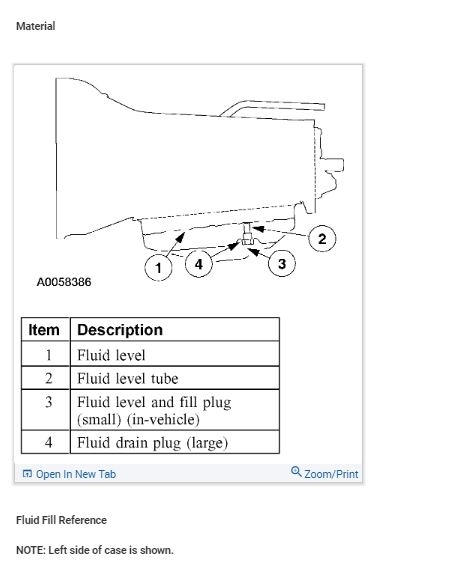 Material

2
1
4
3
A0058386

| Item | Description |
|---|---|
| 1 | Fluid level |
| 2 | Fluid level tube |
| 3 | Fluid level and fill plug (small) (in-vehicle) |
| 4 | Fluid drain plug (large) |

Open In New Tab
Zoom/Print

Fluid Fill Reference

NOTE: Left side of case is shown.